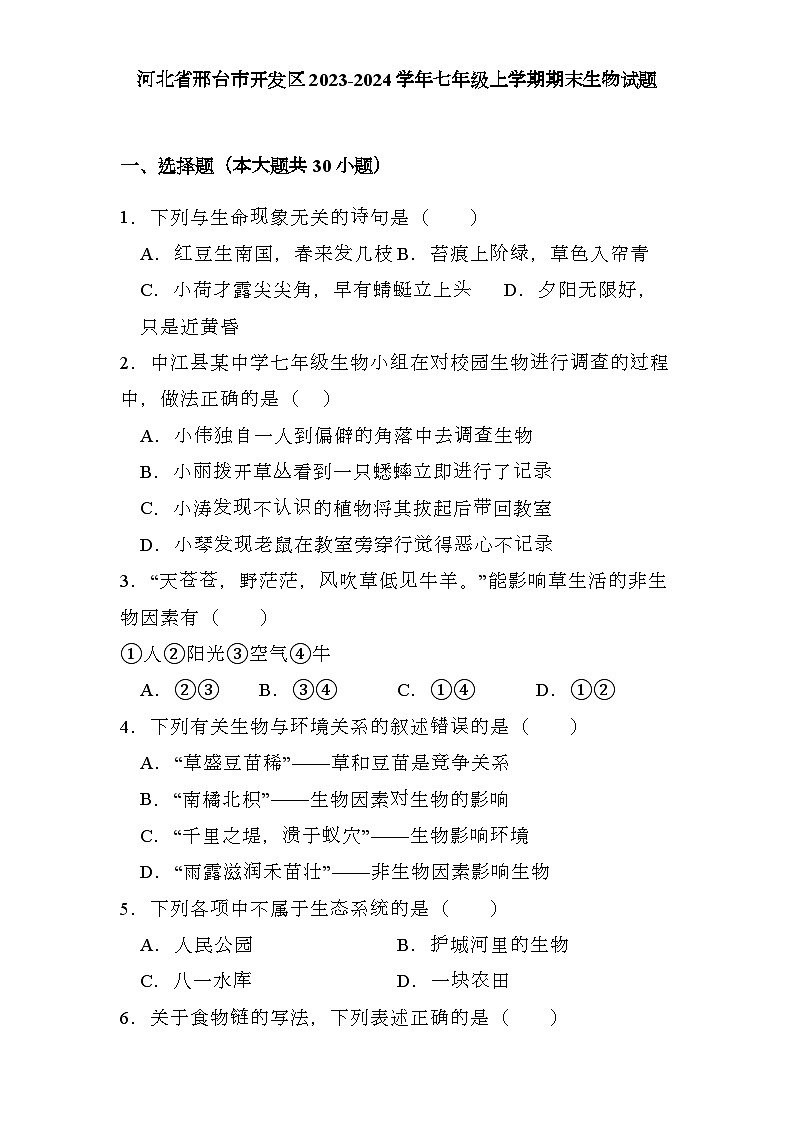 河北省邢台市开发区2023-2024学年七年级上学期期末生物试题

一、选择题（本大题共30小题）

1．下列与生命现象无关的诗句是（　　）

A．红豆生南国，春来发几枝 B．苔痕上阶绿，草色入帘青

C．小荷才露尖尖角，早有蜻蜓立上头　　D．夕阳无限好，只是近黄昏

2．中江县某中学七年级生物小组在对校园生物进行调查的过程中，做法正确的是（　）

A．小伟独自一人到偏僻的角落中去调查生物

B．小丽拨开草丛看到一只蟋蟀立即进行了记录

C．小涛发现不认识的植物将其拔起后带回教室

D．小琴发现老鼠在教室旁穿行觉得恶心不记录

3．“天苍苍，野茫茫，风吹草低见牛羊。”能影响草生活的非生物因素有（　　）

①人②阳光③空气④牛

A．②③　　B．③④　　C．①④　　D．①②

4．下列有关生物与环境关系的叙述错误的是（　　）

A．“草盛豆苗稀”——草和豆苗是竞争关系

B．“南橘北枳”——生物因素对生物的影响

C．“千里之堤，溃于蚁穴”——生物影响环境

D．“雨露滋润禾苗壮”——非生物因素影响生物

5．下列各项中不属于生态系统的是（　　）

A．人民公园　　B．护城河里的生物

C．八一水库　　D．一块农田

6．关于食物链的写法，下列表述正确的是（　　）